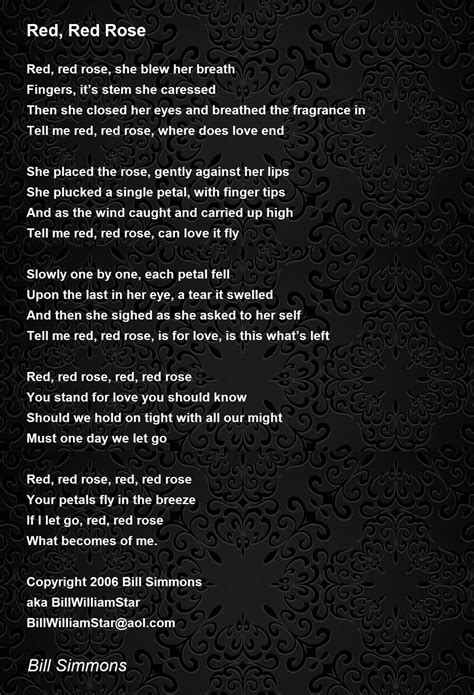 Red, Red Rose

Red, red rose, she blew her breath
Fingers, it's stem she caressed
Then she closed her eyes and breathed the fragrance in
Tell me red, red rose, where does love end

She placed the rose, gently against her lips
She plucked a single petal, with finger tips
And as the wind caught and carried up high
Tell me red, red rose, can love it fly

Slowly one by one, each petal fell
Upon the last in her eye, a tear it swelled
And then she sighed as she asked to her self
Tell me red, red rose, is for love, is this what's left

Red, red rose, red, red rose
You stand for love you should know
Should we hold on tight with all our might
Must one day we let go

Red, red rose, red, red rose
Your petals fly in the breeze
If I let go, red, red rose
What becomes of me.

Copyright 2006 Bill Simmons
aka BillWilliamStar
BillWilliamStar@aol.com

Bill Simmons